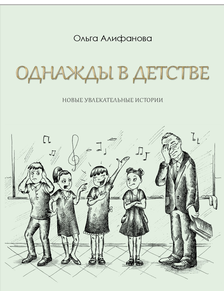 Ольга Алифанова

ОДНАЖДЫ В ДЕТСТВЕ

НОВЫЕ УВЛЕКАТЕЛЬНЫЕ ИСТОРИИ